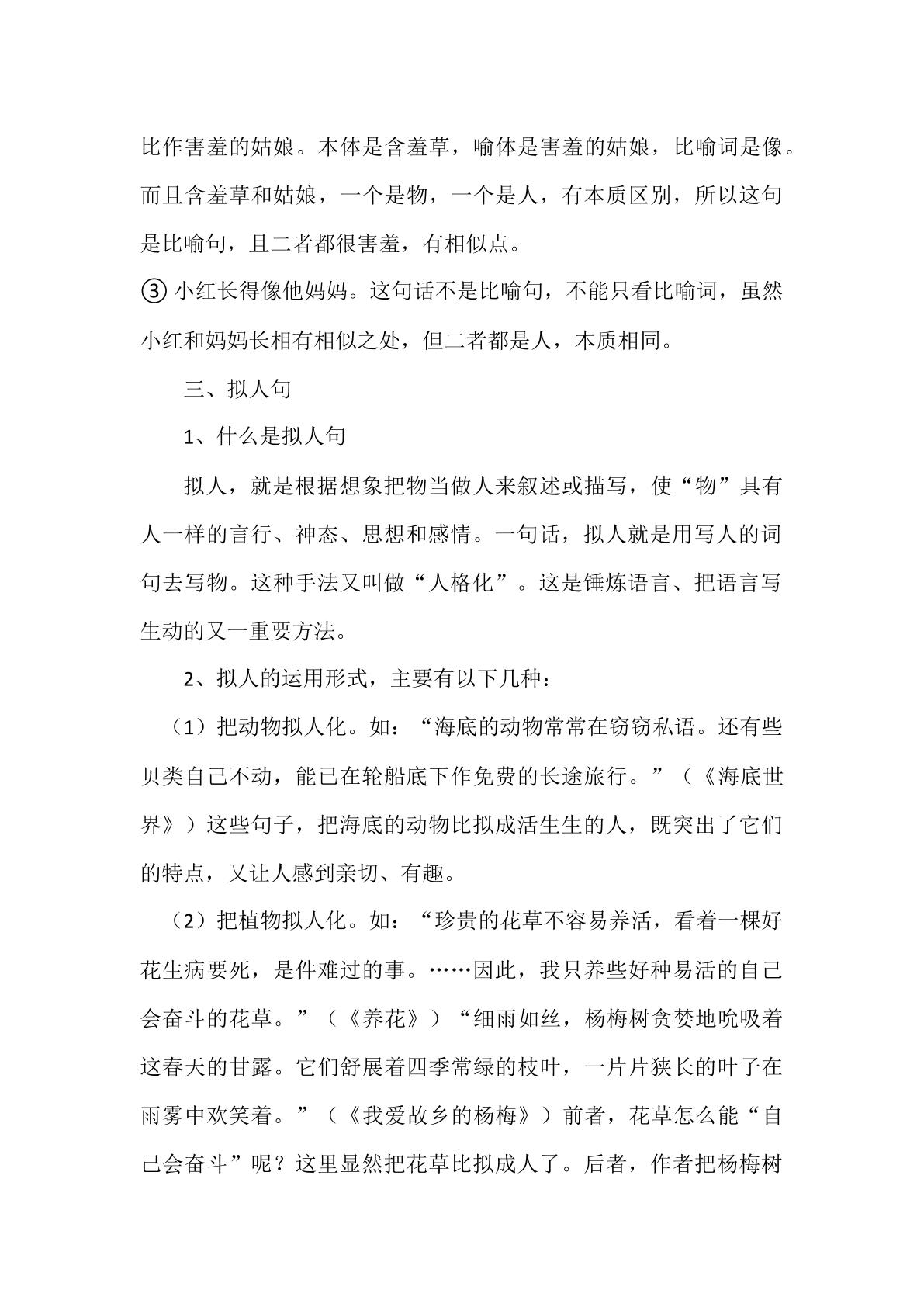 比作害羞的姑娘。本体是含羞草，喻体是害羞的姑娘，比喻词是像。而且含羞草和姑娘，一个是物，一个是人，有本质区别，所以这句是比喻句，且二者都很害羞，有相似点。

③小红长得像他妈妈。这句话不是比喻句，不能只看比喻词，虽然小红和妈妈长相有相似之处，但二者都是人，本质相同。

三、拟人句

1、什么是拟人句

拟人，就是根据想象把物当做人来叙述或描写，使“物”具有人一样的言行、神态、思想和感情。一句话，拟人就是用写人的词句去写物。这种手法又叫做“人格化”。这是锤炼语言、把语言写生动的又一重要方法。

2、拟人的运用形式，主要有以下几种：

（1）把动物拟人化。如：“海底的动物常常在窃窃私语。还有些贝类自己不动，能已在轮船底下作免费的长途旅行。”（《海底世界》）这些句子，把海底的动物比拟成活生生的人，既突出了它们的特点，又让人感到亲切、有趣。

（2）把植物拟人化。如：“珍贵的花草不容易养活，看着一棵好花生病要死，是件难过的事。……因此，我只养些好种易活的自己会奋斗的花草。”（《养花》）“细雨如丝，杨梅树贪婪地吮吸着这春天的甘露。它们舒展着四季常绿的枝叶，一片片狭长的叶子在雨雾中欢笑着。”（《我爱故乡的杨梅》）前者，花草怎么能“自己会奋斗”呢？这里显然把花草比拟成人了。后者，作者把杨梅树